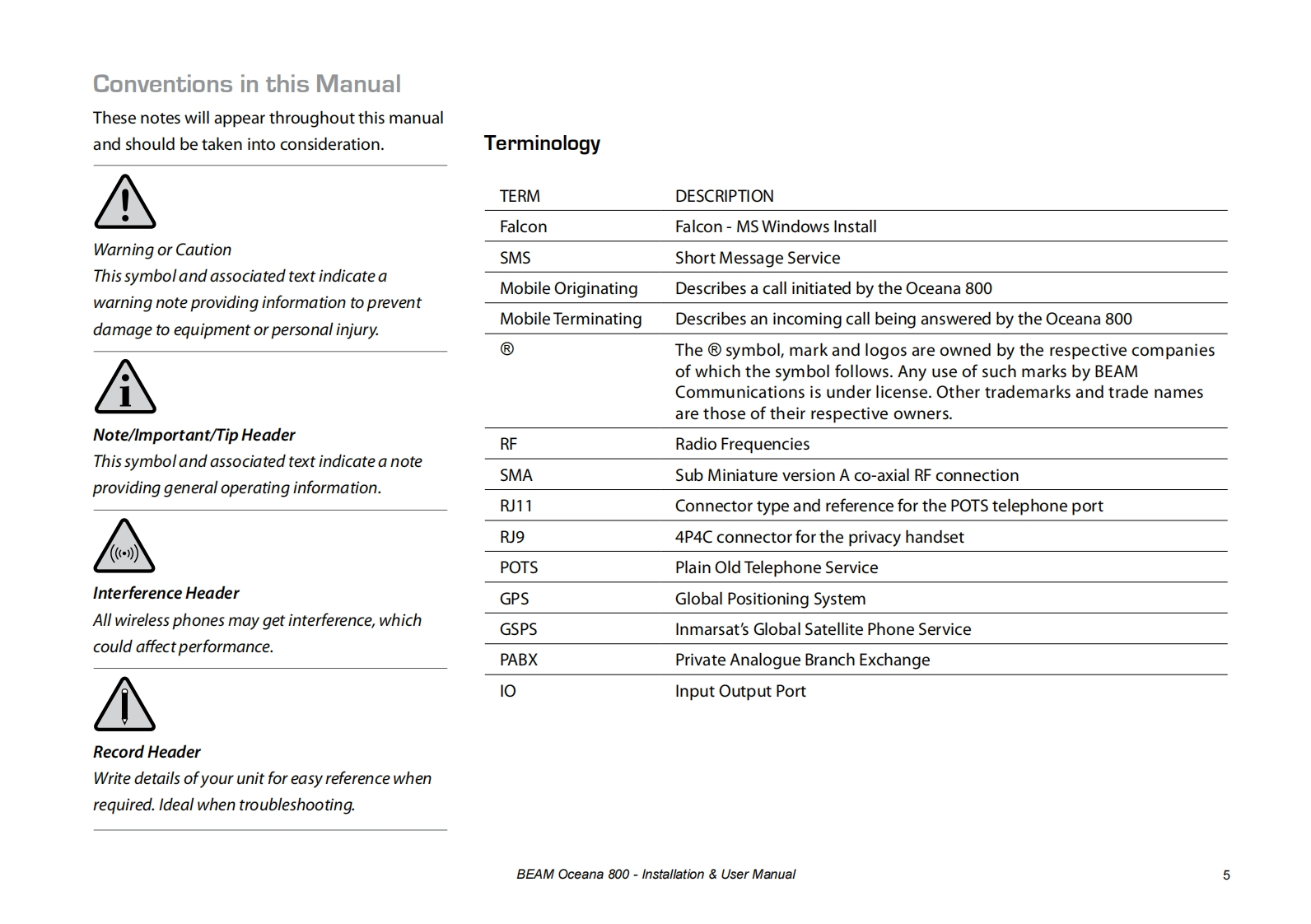 Conventions in this Manual

These notes will appear throughout this manual and should be taken into consideration.

Warning or Caution
This symbol and associated text indicate a warning note providing information to prevent damage to equipment or personal injury.

Note/Important/Tip Header
This symbol and associated text indicate a note providing general operating information.

Interference Header
All wireless phones may get interference, which could affect performance.

Record Header
Write details of your unit for easy reference when required. Ideal when troubleshooting.

Terminology

| TERM | DESCRIPTION |
|---|---|
| Falcon | Falcon - MS Windows Install |
| SMS | Short Message Service |
| Mobile Originating | Describes a call initiated by the Oceana 800 |
| Mobile Terminating | Describes an incoming call being answered by the Oceana 800 |
| ® | The ® symbol, mark and logos are owned by the respective companies of which the symbol follows. Any use of such marks by BEAM Communications is under license. Other trademarks and trade names are those of their respective owners. |
| RF | Radio Frequencies |
| SMA | Sub Miniature version A co-axial RF connection |
| RJ11 | Connector type and reference for the POTS telephone port |
| RJ9 | 4P4C connector for the privacy handset |
| POTS | Plain Old Telephone Service |
| GPS | Global Positioning System |
| GSPS | Inmarsat's Global Satellite Phone Service |
| PABX | Private Analogue Branch Exchange |
| IO | Input Output Port |

BEAM Oceana 800 - Installation & User Manual

5